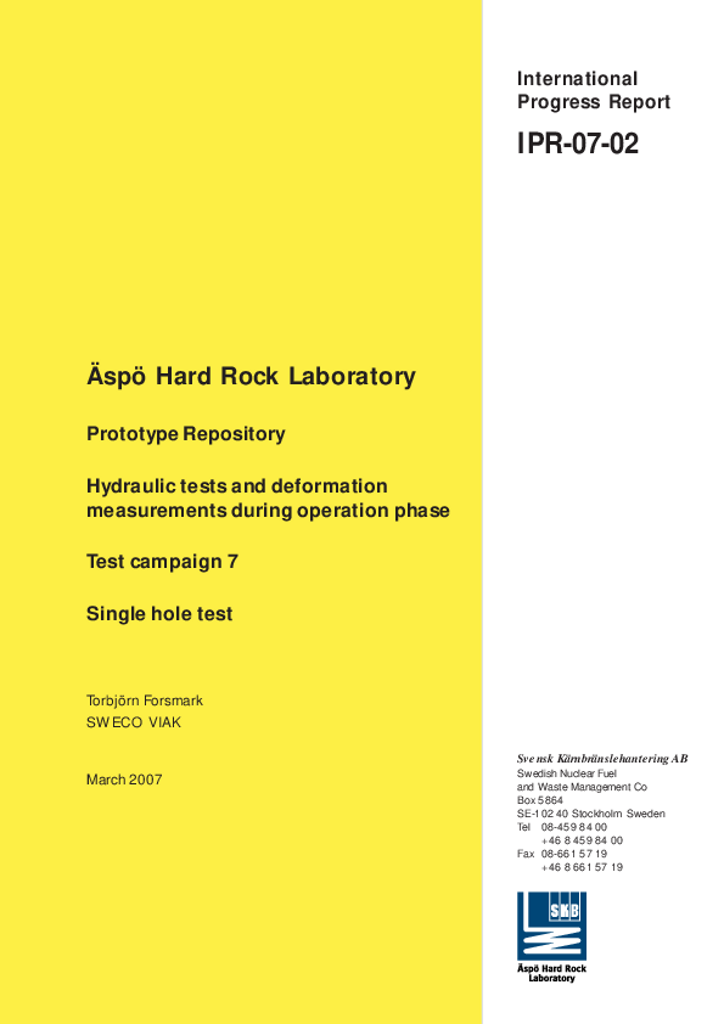 International Progress Report

IPR-07-02

Äspö Hard Rock Laboratory

Prototype Repository

Hydraulic tests and deformation measurements during operation phase

Test campaign 7

Single hole test

Torbjörn Forsmark
SWECO VIAK

March 2007

Svensk Kärnbränslehantering AB
Swedish Nuclear Fuel and Waste Management Co
Box 5864
SE-102 40 Stockholm Sweden
Tel 08-459 84 00
+46 8 459 84 00
Fax 08-661 57 19
+46 8 661 57 19

SKB
Äspö Hard Rock Laboratory